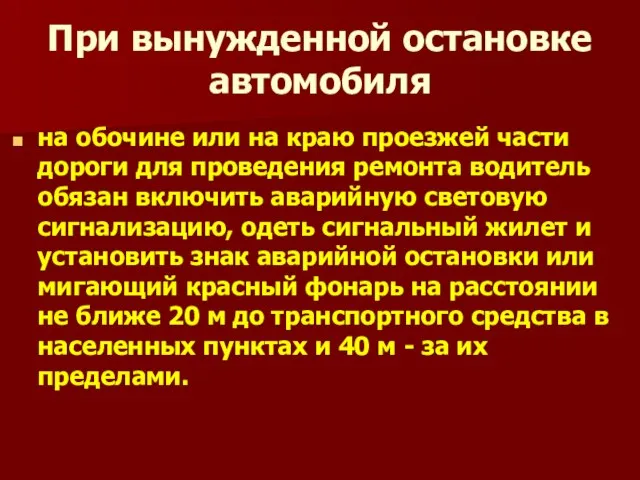 При вынужденной остановке автомобиля

на обочине или на краю проезжей части дороги для проведения ремонта водитель обязан включить аварийную световую сигнализацию, одеть сигнальный жилет и установить знак аварийной остановки или мигающий красный фонарь на расстоянии не ближе 20 м до транспортного средства в населенных пунктах и 40 м - за их пределами.